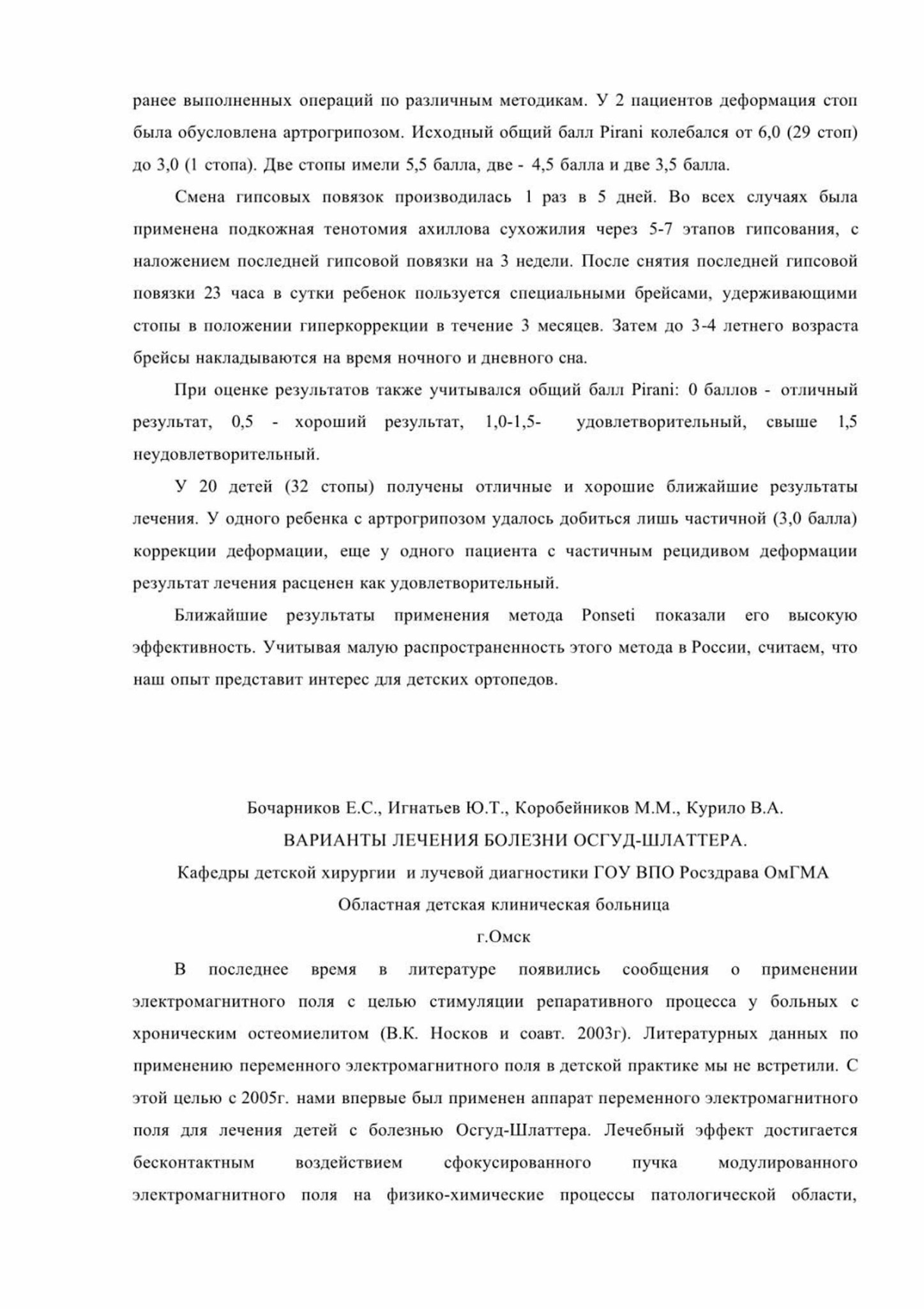 ранее выполненных операций по различным методикам. У 2 пациентов деформация стоп была обусловлена артрогрипозом. Исходный общий балл Pirani колебался от 6,0 (29 стоп) до 3,0 (1 стопа). Две стопы имели 5,5 балла, две - 4,5 балла и две 3,5 балла.

Смена гипсовых повязок производилась 1 раз в 5 дней. Во всех случаях была применена подкожная тенотомия ахиллова сухожилия через 5-7 этапов гипсования, с наложением последней гипсовой повязки на 3 недели. После снятия последней гипсовой повязки 23 часа в сутки ребенок пользуется специальными брейсами, удерживающими стопы в положении гиперкоррекции в течение 3 месяцев. Затем до 3-4 летнего возраста брейсы накладываются на время ночного и дневного сна.

При оценке результатов также учитывался общий балл Pirani: 0 баллов - отличный результат, 0,5 - хороший результат, 1,0-1,5- удовлетворительный, свыше 1,5 неудовлетворительный.

У 20 детей (32 стопы) получены отличные и хорошие ближайшие результаты лечения. У одного ребенка с артрогрипозом удалось добиться лишь частичной (3,0 балла) коррекции деформации, еще у одного пациента с частичным рецидивом деформации результат лечения расценен как удовлетворительный.

Ближайшие результаты применения метода Ponseti показали его высокую эффективность. Учитывая малую распространенность этого метода в России, считаем, что наш опыт представит интерес для детских ортопедов.

Бочарников Е.С., Игнатьев Ю.Т., Коробейников М.М., Курило В.А.

ВАРИАНТЫ ЛЕЧЕНИЯ БОЛЕЗНИ ОСГУД-ШЛАТТЕРА.

Кафедры детской хирургии и лучевой диагностики ГОУ ВПО Росздрава ОмГМА

Областная детская клиническая больница

г.Омск

В последнее время в литературе появились сообщения о применении электромагнитного поля с целью стимуляции репаративного процесса у больных с хроническим остеомиелитом (В.К. Носков и соавт. 2003г). Литературных данных по применению переменного электромагнитного поля в детской практике мы не встретили. С этой целью с 2005г. нами впервые был применен аппарат переменного электромагнитного поля для лечения детей с болезнью Осгуд-Шлаттера. Лечебный эффект достигается бесконтактным воздействием сфокусированного пучка модулированного электромагнитного поля на физико-химические процессы патологической области,